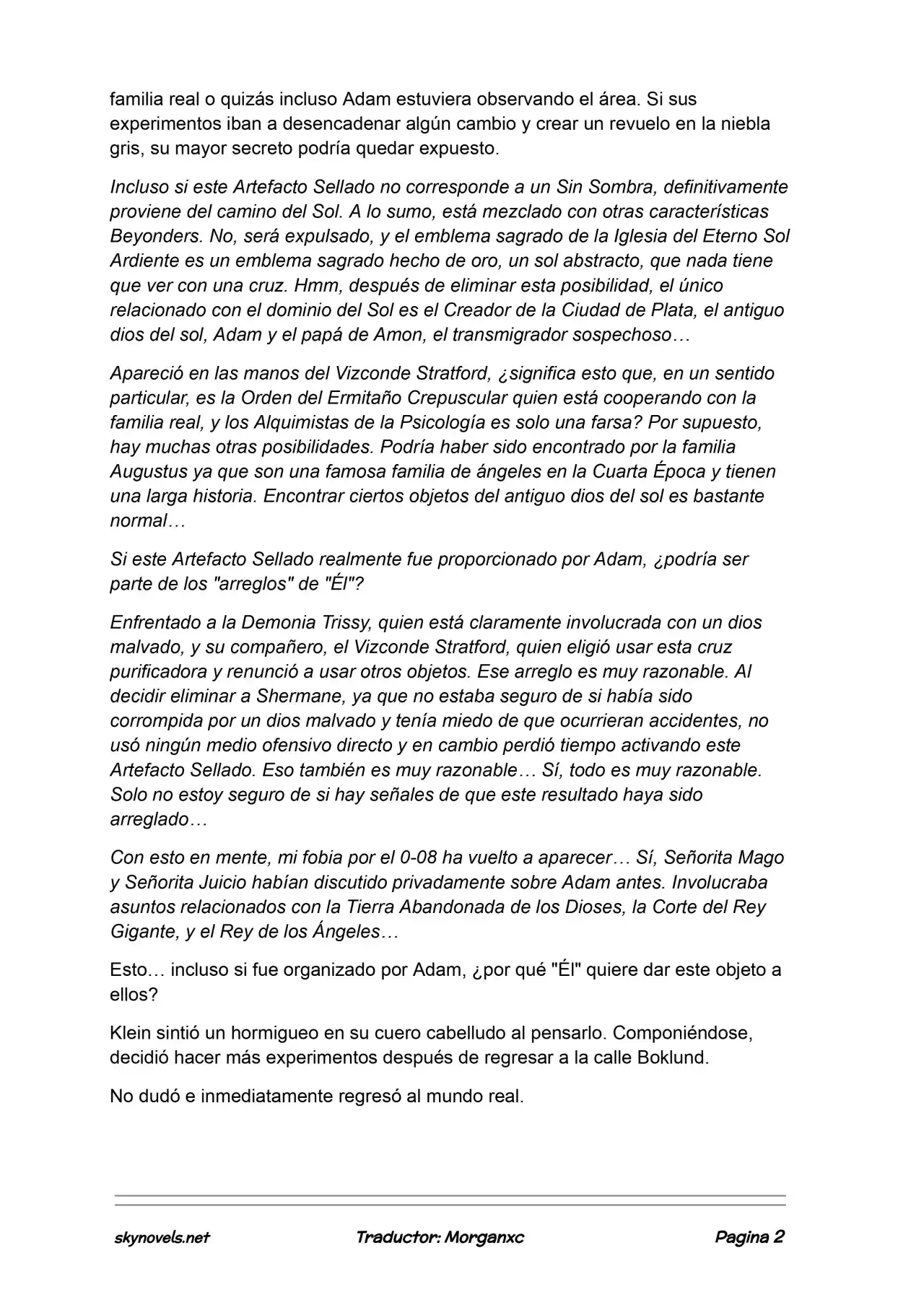 familia real o quizás incluso Adam estuviera observando el área. Si sus experimentos iban a desencadenar algún cambio y crear un revuelo en la niebla gris, su mayor secreto podría quedar expuesto.

Incluso si este Artefacto Sellado no corresponde a un Sin Sombra, definitivamente proviene del camino del Sol. A lo sumo, está mezclado con otras características Beyonders. No, será expulsado, y el emblema sagrado de la Iglesia del Eterno Sol Ardiente es un emblema sagrado hecho de oro, un sol abstracto, que nada tiene que ver con una cruz. Hmm, después de eliminar esta posibilidad, el único relacionado con el dominio del Sol es el Creador de la Ciudad de Plata, el antiguo dios del sol, Adam y el papá de Amon, el transmigrador sospechoso…

Apareció en las manos del Vizconde Stratford, ¿significa esto que, en un sentido particular, es la Orden del Ermitaño Crepuscular quien está cooperando con la familia real, y los Alquimistas de la Psicología es solo una farsa? Por supuesto, hay muchas otras posibilidades. Podría haber sido encontrado por la familia Augustus ya que son una famosa familia de ángeles en la Cuarta Época y tienen una larga historia. Encontrar ciertos objetos del antiguo dios del sol es bastante normal…

Si este Artefacto Sellado realmente fue proporcionado por Adam, ¿podría ser parte de los "arreglos" de "Él"?

Enfrentado a la Demonia Trissy, quien está claramente involucrada con un dios malvado, y su compañero, el Vizconde Stratford, quien eligió usar esta cruz purificadora y renunció a usar otros objetos. Ese arreglo es muy razonable. Al decidir eliminar a Shermane, ya que no estaba seguro de si había sido corrompida por un dios malvado y tenía miedo de que ocurrieran accidentes, no usó ningún medio ofensivo directo y en cambio perdió tiempo activando este Artefacto Sellado. Eso también es muy razonable… Sí, todo es muy razonable. Solo no estoy seguro de si hay señales de que este resultado haya sido arreglado…

Con esto en mente, mi fobia por el 0-08 ha vuelto a aparecer… Sí, Señorita Mago y Señorita Juicio habían discutido privadamente sobre Adam antes. Involucraba asuntos relacionados con la Tierra Abandonada de los Dioses, la Corte del Rey Gigante, y el Rey de los Ángeles…

Esto… incluso si fue organizado por Adam, ¿por qué "Él" quiere dar este objeto a ellos?

Klein sintió un hormigueo en su cuero cabelludo al pensarlo. Componiéndose, decidió hacer más experimentos después de regresar a la calle Boklund.

No dudó e inmediatamente regresó al mundo real.

skynovels.net Traductor: Morganxc Pagina 2